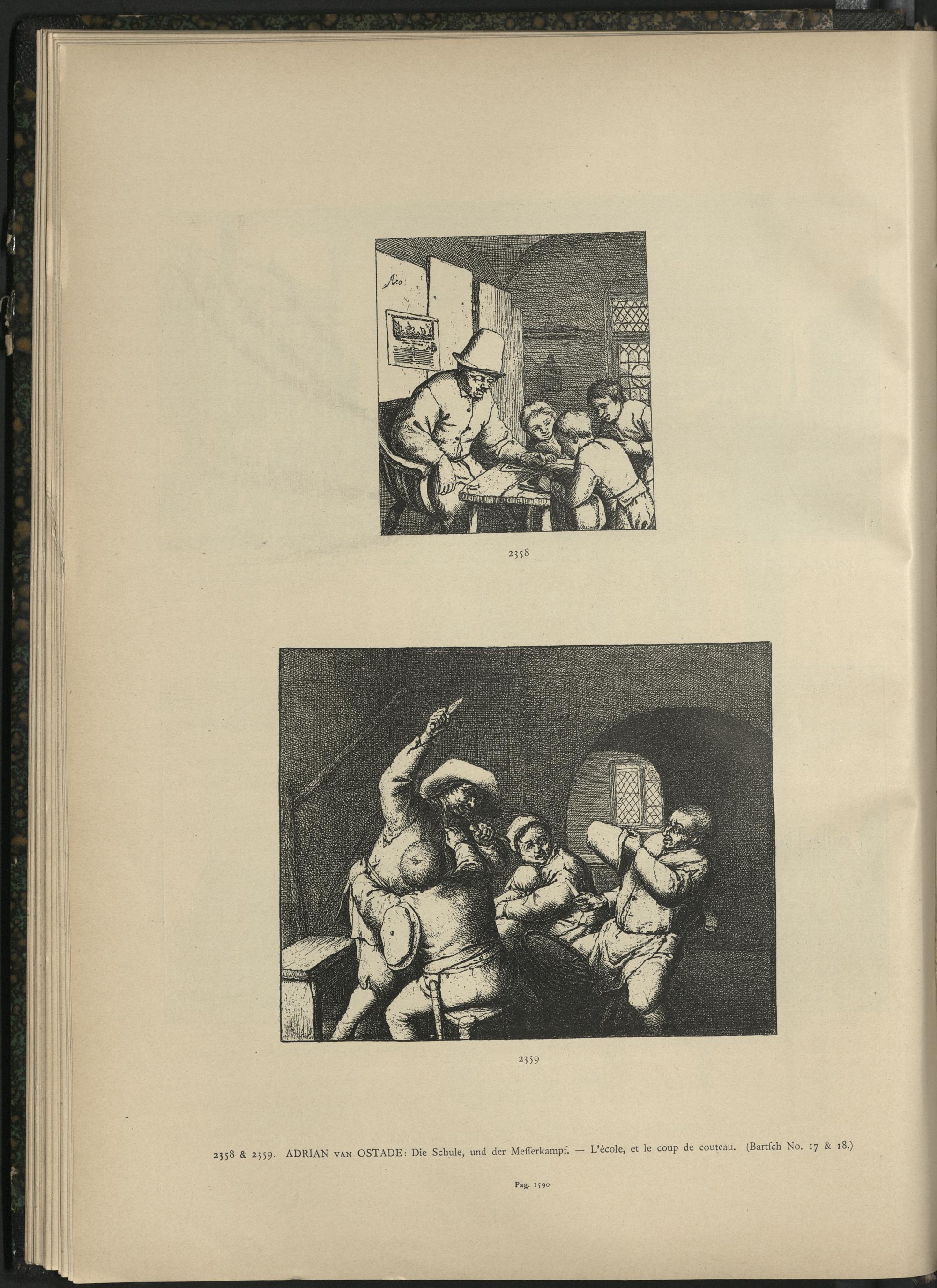 2358

2359

2358 & 2359. ADRIAN VAN OSTADE: Die Schule, und der Meſſerkampf. — L'école, et le coup de couteau. (Bartſch No. 17 & 18.)

Pag. 1590